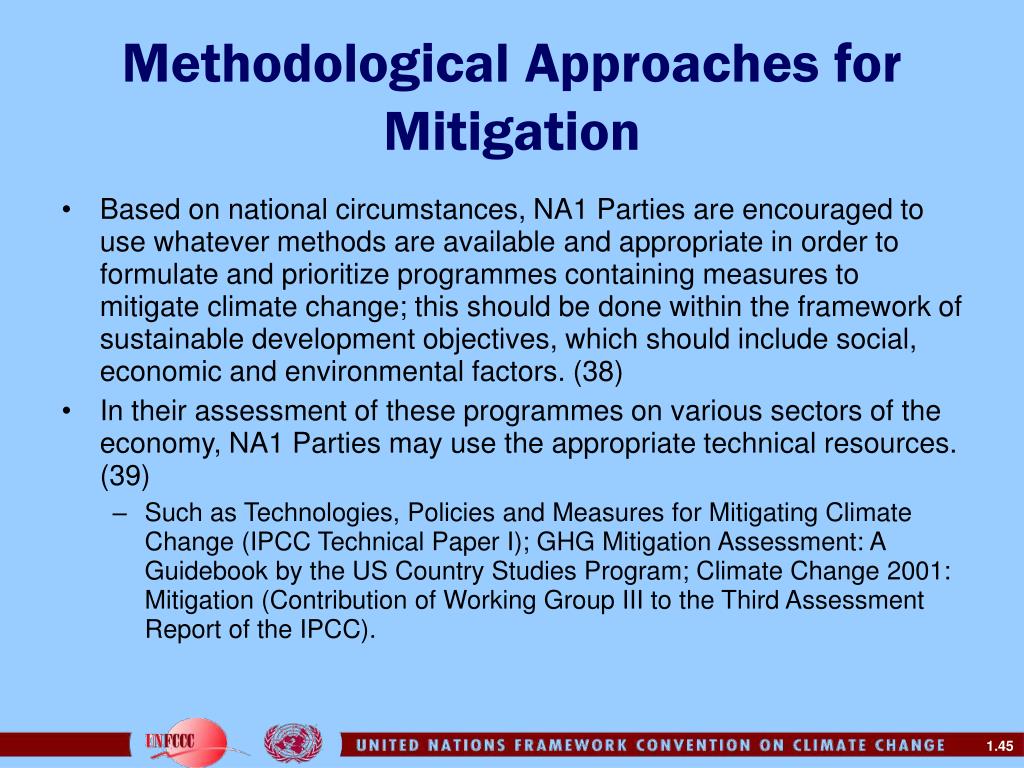 Methodological Approaches for Mitigation

• Based on national circumstances, NA1 Parties are encouraged to use whatever methods are available and appropriate in order to formulate and prioritize programmes containing measures to mitigate climate change; this should be done within the framework of sustainable development objectives, which should include social, economic and environmental factors. (38)

• In their assessment of these programmes on various sectors of the economy, NA1 Parties may use the appropriate technical resources. (39)

– Such as Technologies, Policies and Measures for Mitigating Climate Change (IPCC Technical Paper I); GHG Mitigation Assessment: A Guidebook by the US Country Studies Program; Climate Change 2001: Mitigation (Contribution of Working Group III to the Third Assessment Report of the IPCC).

UNFCCC

UNITED NATIONS FRAMEWORK CONVENTION ON CLIMATE CHANGE

1.45